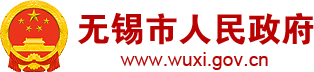 无锡市人民政府
www.wuxi.gov.cn